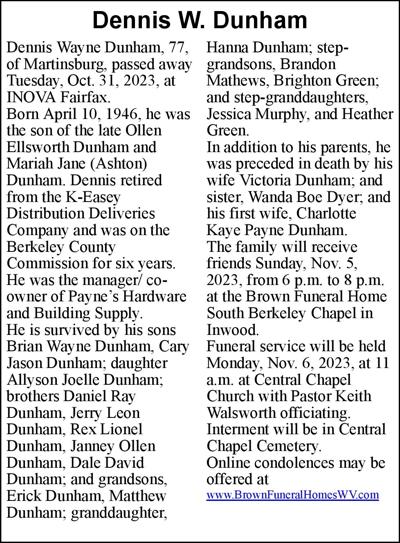 Dennis W. Dunham

Dennis Wayne Dunham, 77, of Martinsburg, passed away Tuesday, Oct. 31, 2023, at INOVA Fairfax.

Born April 10, 1946, he was the son of the late Ollen Ellsworth Dunham and Mariah Jane (Ashton) Dunham. Dennis retired from the K-Easey Distribution Deliveries Company and was on the Berkeley County Commission for six years. He was the manager/ co-owner of Payne's Hardware and Building Supply.

He is survived by his sons Brian Wayne Dunham, Cary Jason Dunham; daughter Allyson Joelle Dunham; brothers Daniel Ray Dunham, Jerry Leon Dunham, Rex Lionel Dunham, Janney Ollen Dunham, Dale David Dunham; and grandsons, Erick Dunham, Matthew Dunham; granddaughter, Hanna Dunham; step-grandsons, Brandon Mathews, Brighton Green; and step-granddaughters, Jessica Murphy, and Heather Green.

In addition to his parents, he was preceded in death by his wife Victoria Dunham; and sister, Wanda Boe Dyer; and his first wife, Charlotte Kaye Payne Dunham.

The family will receive friends Sunday, Nov. 5, 2023, from 6 p.m. to 8 p.m. at the Brown Funeral Home South Berkeley Chapel in Inwood.

Funeral service will be held Monday, Nov. 6, 2023, at 11 a.m. at Central Chapel Church with Pastor Keith Walsworth officiating.

Interment will be in Central Chapel Cemetery.

Online condolences may be offered at www.BrownFuneralHomesWV.com